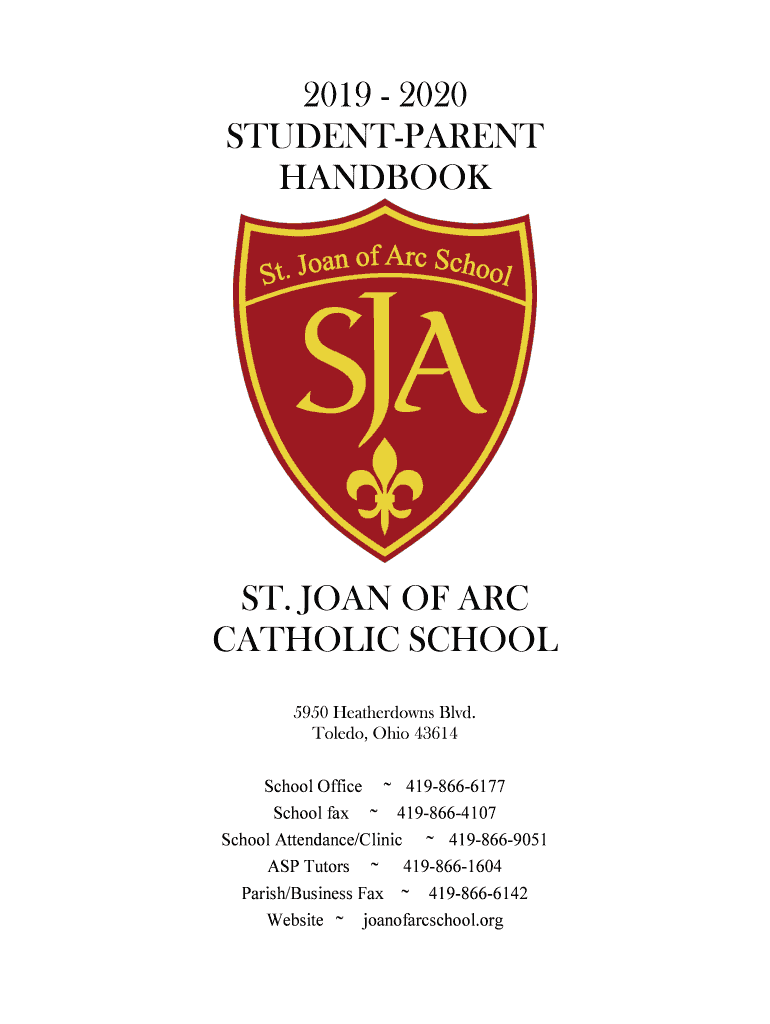 2019 - 2020
STUDENT-PARENT
HANDBOOK

St. Joan of Arc School

SJA

ST. JOAN OF ARC
CATHOLIC SCHOOL

5950 Heatherdowns Blvd.
Toledo, Ohio 43614

School Office ~ 419-866-6177
School fax ~ 419-866-4107
School Attendance/Clinic ~ 419-866-9051
ASP Tutors ~ 419-866-1604
Parish/Business Fax ~ 419-866-6142
Website ~ joanofarcschool.org